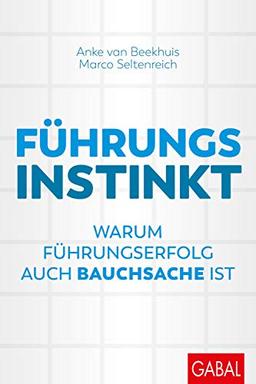 Anke van Beekhuis
Marco Seltenreich

FÜHRUNGS
INSTINKT

WARUM
FÜHRUNGSERFOLG
AUCH BAUCHSACHE IST

GABAL